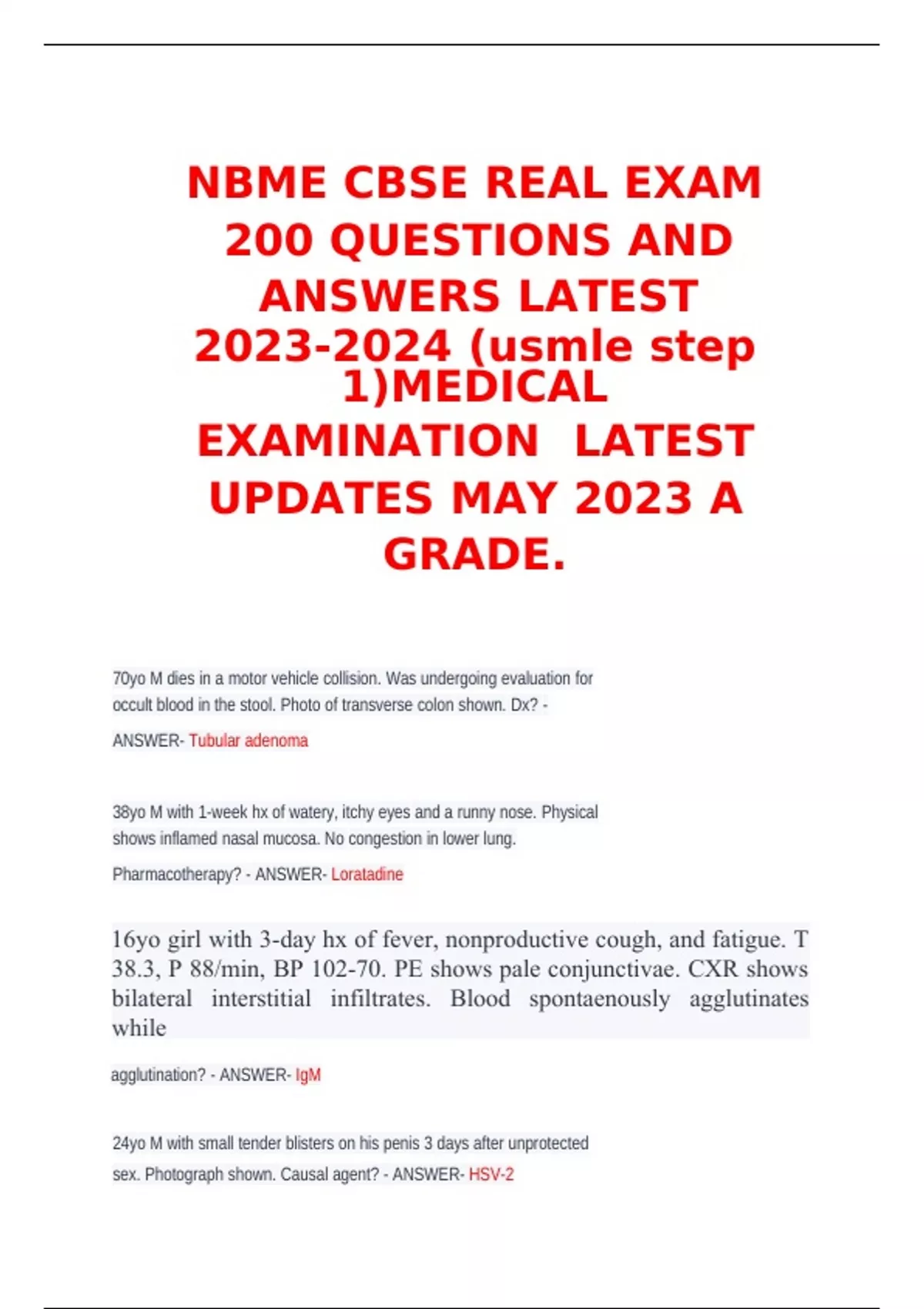 NBME CBSE REAL EXAM 200 QUESTIONS AND ANSWERS LATEST 2023-2024 (usmle step 1)MEDICAL EXAMINATION LATEST UPDATES MAY 2023 A GRADE.

70yo M dies in a motor vehicle collision. Was undergoing evaluation for occult blood in the stool. Photo of transverse colon shown. Dx? - ANSWER- Tubular adenoma

38yo M with 1-week hx of watery, itchy eyes and a runny nose. Physical shows inflamed nasal mucosa. No congestion in lower lung. Pharmacotherapy? - ANSWER- Loratadine

16yo girl with 3-day hx of fever, nonproductive cough, and fatigue. T 38.3, P 88/min, BP 102-70. PE shows pale conjunctivae. CXR shows bilateral interstitial infiltrates. Blood spontaenously agglutinates while

agglutination? - ANSWER- IgM

24yo M with small tender blisters on his penis 3 days after unprotected sex. Photograph shown. Causal agent? - ANSWER- HSV-2